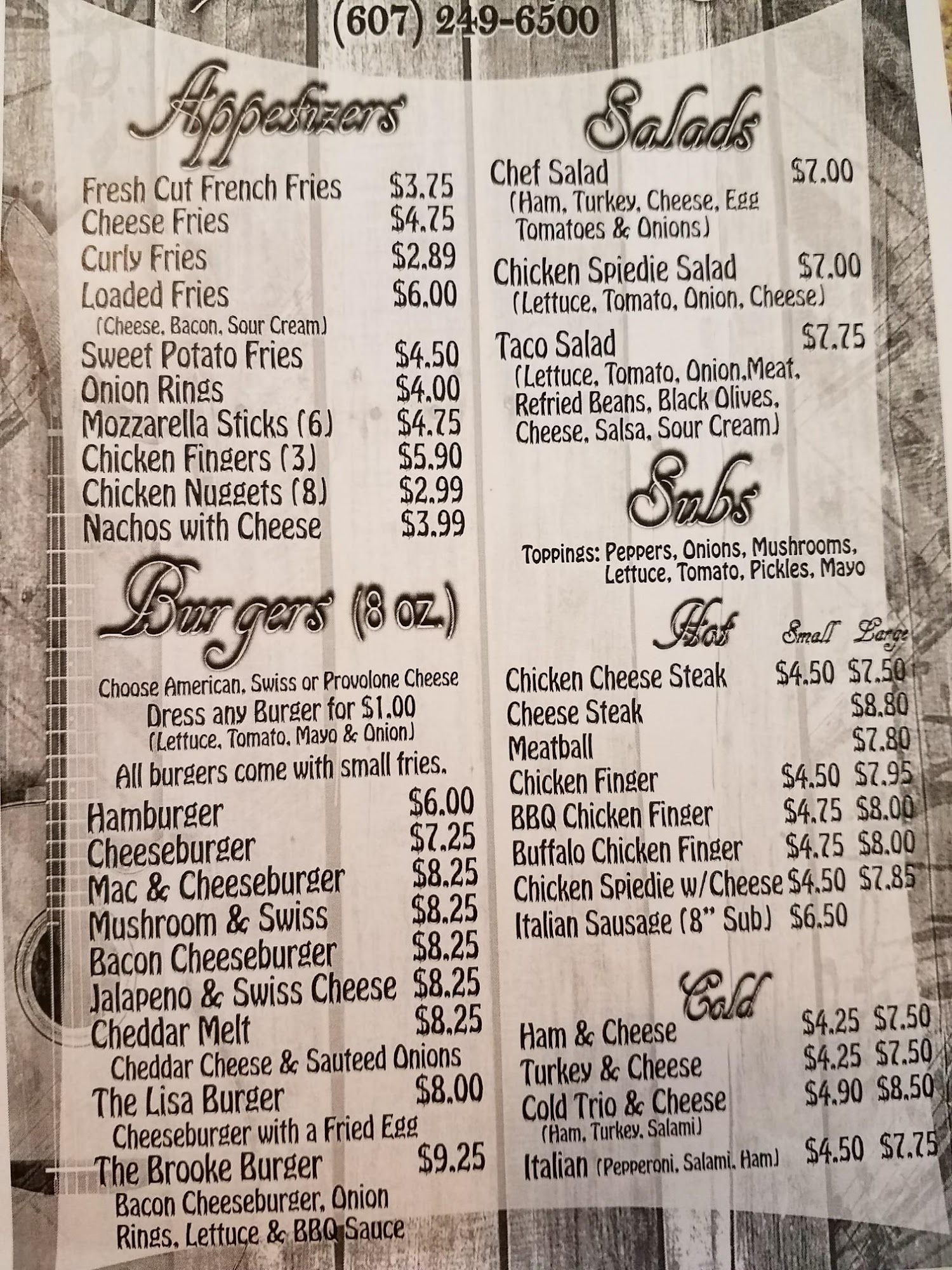 (607) 249-6500

Appetizers

Fresh Cut French Fries $3.75
Cheese Fries $4.75
Curly Fries $2.89
Loaded Fries $6.00
(Cheese, Bacon, Sour Cream)
Sweet Potato Fries $4.50
Onion Rings $4.00
Mozzarella Sticks (6) $4.75
Chicken Fingers (3) $5.90
Chicken Nuggets (8) $2.99
Nachos with Cheese $3.99

Burgers (8 oz.)

Choose American, Swiss or Provolone Cheese
Dress any Burger for $1.00
(Lettuce, Tomato, Mayo & Onion)
All burgers come with small fries.

Hamburger $6.00
Cheeseburger $7.25
Mac & Cheeseburger $8.25
Mushroom & Swiss $8.25
Bacon Cheeseburger $8.25
Jalapeno & Swiss Cheese $8.25
Cheddar Melt $8.25
Cheddar Cheese & Sauteed Onions
The Lisa Burger $8.00
Cheeseburger with a Fried Egg
The Brooke Burger $9.25
Bacon Cheeseburger, Onion Rings, Lettuce & BBQ Sauce

Salads

Chef Salad $7.00
(Ham, Turkey, Cheese, Egg Tomatoes & Onions)
Chicken Spiedie Salad $7.00
(Lettuce, Tomato, Onion, Cheese)
Taco Salad $7.75
(Lettuce, Tomato, Onion,Meat, Refried Beans, Black Olives, Cheese, Salsa, Sour Cream)

Subs

Toppings: Peppers, Onions, Mushrooms, Lettuce, Tomato, Pickles, Mayo

Hot Small Large
Chicken Cheese Steak $4.50 $7.50
Cheese Steak $8.80
Meatball $7.80
Chicken Finger $4.50 $7.95
BBQ Chicken Finger $4.75 $8.00
Buffalo Chicken Finger $4.75 $8.00
Chicken Spiedie w/Cheese $4.50 $7.85
Italian Sausage (8" Sub) $6.50

Cold
Ham & Cheese $4.25 $7.50
Turkey & Cheese $4.25 $7.50
Cold Trio & Cheese $4.90 $8.50
(Ham, Turkey, Salami)
Italian (Pepperoni, Salami, Ham) $4.50 $7.75